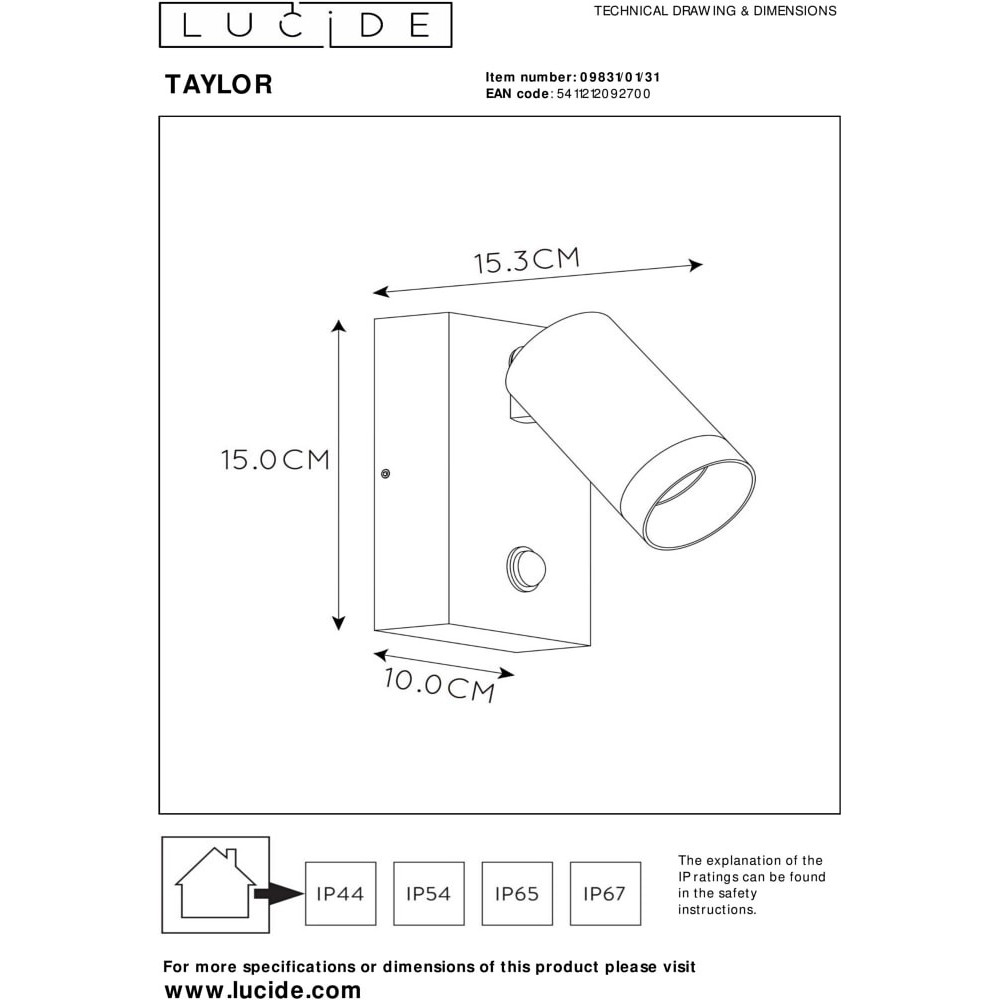 LUCIDE

TECHNICAL DRAWING & DIMENSIONS

TAYLOR

Item number: 09831/01/31
EAN code: 5411212092700

15.3CM

15.0CM

10.0CM

IP44

IP54

IP65

IP67

The explanation of the IP ratings can be found in the safety instructions.

For more specifications or dimensions of this product please visit
www.lucide.com